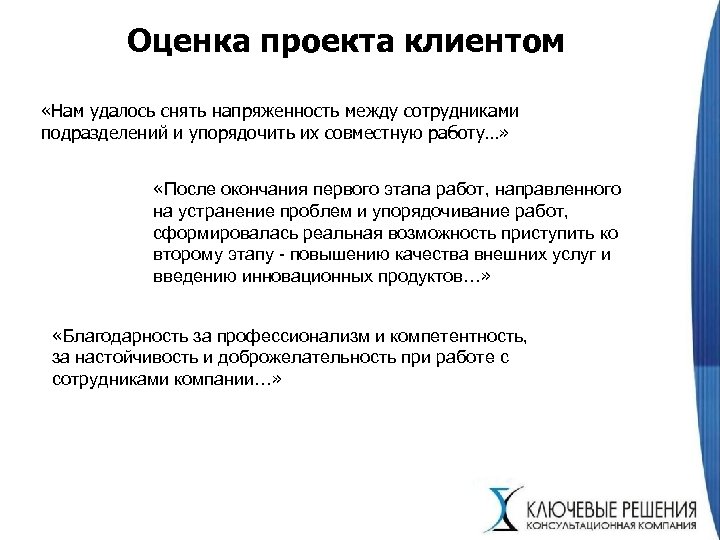 Оценка проекта клиентом

«Нам удалось снять напряженность между сотрудниками подразделений и упорядочить их совместную работу...»

«После окончания первого этапа работ, направленного на устранение проблем и упорядочивание работ, сформировалась реальная возможность приступить ко второму этапу - повышению качества внешних услуг и введению инновационных продуктов…»

«Благодарность за профессионализм и компетентность, за настойчивость и доброжелательность при работе с сотрудниками компании…»

КЛЮЧЕВЫЕ РЕШЕНИЯ
КОНСУЛЬТАЦИОННАЯ КОМПАНИЯ